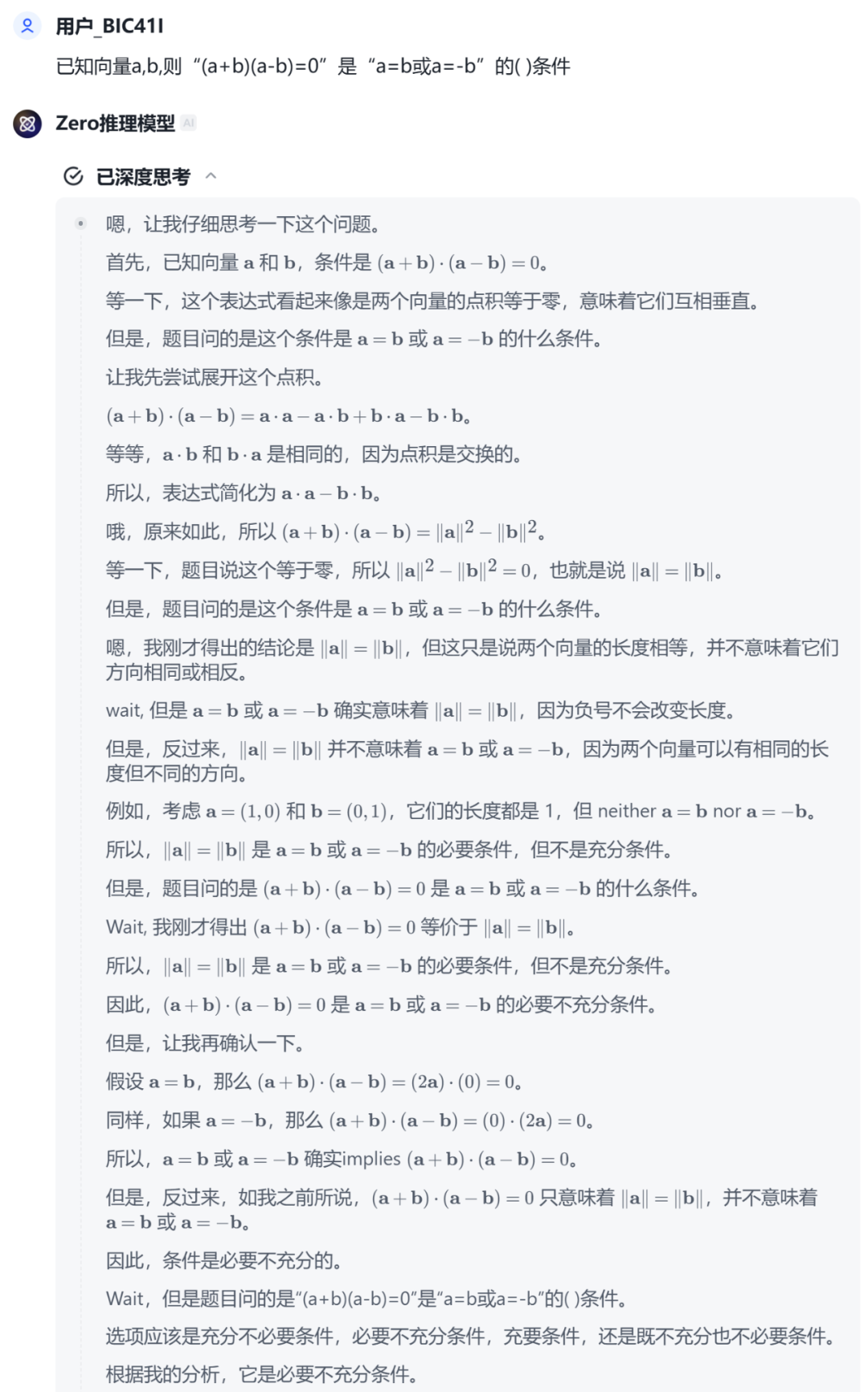 用户_BIC41I

已知向量a,b,则“(a+b)(a-b)=0”是“a=b或a=-b”的( )条件

Zero推理模型 AI

已深度思考

嗯，让我仔细思考一下这个问题。

首先，已知向量 $\mathbf{a}$ 和 $\mathbf{b}$，条件是 $(\mathbf{a}+\mathbf{b})\cdot(\mathbf{a}-\mathbf{b})=0$。

等一下，这个表达式看起来像是两个向量的点积等于零，意味着它们互相垂直。

但是，题目问的是这个条件是 $\mathbf{a}=\mathbf{b}$ 或 $\mathbf{a}=-\mathbf{b}$ 的什么条件。

让我先尝试展开这个点积。

$(\mathbf{a}+\mathbf{b})\cdot(\mathbf{a}-\mathbf{b})=\mathbf{a}\cdot\mathbf{a}-\mathbf{a}\cdot\mathbf{b}+\mathbf{b}\cdot\mathbf{a}-\mathbf{b}\cdot\mathbf{b}$。

等等，$\mathbf{a}\cdot\mathbf{b}$ 和 $\mathbf{b}\cdot\mathbf{a}$ 是相同的，因为点积是交换的。

所以，表达式简化为 $\mathbf{a}\cdot\mathbf{a}-\mathbf{b}\cdot\mathbf{b}$。

哦，原来如此，所以 $(\mathbf{a}+\mathbf{b})\cdot(\mathbf{a}-\mathbf{b})=\|\mathbf{a}\|^2-\|\mathbf{b}\|^2$。

等一下，题目说这个等于零，所以 $\|\mathbf{a}\|^2-\|\mathbf{b}\|^2=0$，也就是说 $\|\mathbf{a}\|=\|\mathbf{b}\|$。

但是，题目问的是这个条件是 $\mathbf{a}=\mathbf{b}$ 或 $\mathbf{a}=-\mathbf{b}$ 的什么条件。

嗯，我刚才得出的结论是 $\|\mathbf{a}\|=\|\mathbf{b}\|$，但这只是说两个向量的长度相等，并不意味着它们方向相同或相反。

wait, 但是 $\mathbf{a}=\mathbf{b}$ 或 $\mathbf{a}=-\mathbf{b}$ 确实意味着 $\|\mathbf{a}\|=\|\mathbf{b}\|$，因为负号不会改变长度。

但是，反过来，$\|\mathbf{a}\|=\|\mathbf{b}\|$ 并不意味着 $\mathbf{a}=\mathbf{b}$ 或 $\mathbf{a}=-\mathbf{b}$，因为两个向量可以有相同的长度但不同的方向。

例如，考虑 $\mathbf{a}=(1,0)$ 和 $\mathbf{b}=(0,1)$，它们的长度都是 1，但 neither $\mathbf{a}=\mathbf{b}$ nor $\mathbf{a}=-\mathbf{b}$。

所以，$\|\mathbf{a}\|=\|\mathbf{b}\|$ 是 $\mathbf{a}=\mathbf{b}$ 或 $\mathbf{a}=-\mathbf{b}$ 的必要条件，但不是充分条件。

但是，题目问的是 $(\mathbf{a}+\mathbf{b})\cdot(\mathbf{a}-\mathbf{b})=0$ 是 $\mathbf{a}=\mathbf{b}$ 或 $\mathbf{a}=-\mathbf{b}$ 的什么条件。

Wait, 我刚才得出 $(\mathbf{a}+\mathbf{b})\cdot(\mathbf{a}-\mathbf{b})=0$ 等价于 $\|\mathbf{a}\|=\|\mathbf{b}\|$。

所以，$\|\mathbf{a}\|=\|\mathbf{b}\|$ 是 $\mathbf{a}=\mathbf{b}$ 或 $\mathbf{a}=-\mathbf{b}$ 的必要条件，但不是充分条件。

因此，$(\mathbf{a}+\mathbf{b})\cdot(\mathbf{a}-\mathbf{b})=0$ 是 $\mathbf{a}=\mathbf{b}$ 或 $\mathbf{a}=-\mathbf{b}$ 的必要不充分条件。

但是，让我再确认一下。

假设 $\mathbf{a}=\mathbf{b}$，那么 $(\mathbf{a}+\mathbf{b})\cdot(\mathbf{a}-\mathbf{b})=(2\mathbf{a})\cdot(0)=0$。

同样，如果 $\mathbf{a}=-\mathbf{b}$，那么 $(\mathbf{a}+\mathbf{b})\cdot(\mathbf{a}-\mathbf{b})=(0)\cdot(2\mathbf{a})=0$。

所以，$\mathbf{a}=\mathbf{b}$ 或 $\mathbf{a}=-\mathbf{b}$ 确实implies $(\mathbf{a}+\mathbf{b})\cdot(\mathbf{a}-\mathbf{b})=0$。

但是，反过来，如我之前所说，$(\mathbf{a}+\mathbf{b})\cdot(\mathbf{a}-\mathbf{b})=0$ 只意味着 $\|\mathbf{a}\|=\|\mathbf{b}\|$，并不意味着 $\mathbf{a}=\mathbf{b}$ 或 $\mathbf{a}=-\mathbf{b}$。

因此，条件是必要不充分的。

Wait，但是题目问的是“(a+b)(a-b)=0”是“a=b或a=-b”的( )条件。

选项应该是充分不必要条件，必要不充分条件，充要条件，还是既不充分也不必要条件。

根据我的分析，它是必要不充分条件。